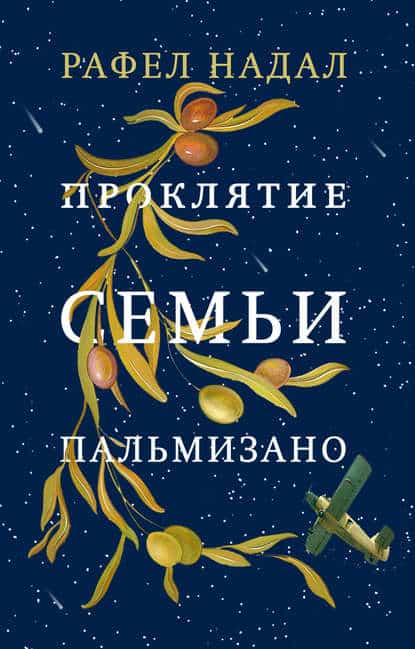 РАФЕЛ НАДАЛ

ПРОКЛЯТИЕ

СЕМЬИ

ПАЛЬМИЗАНО